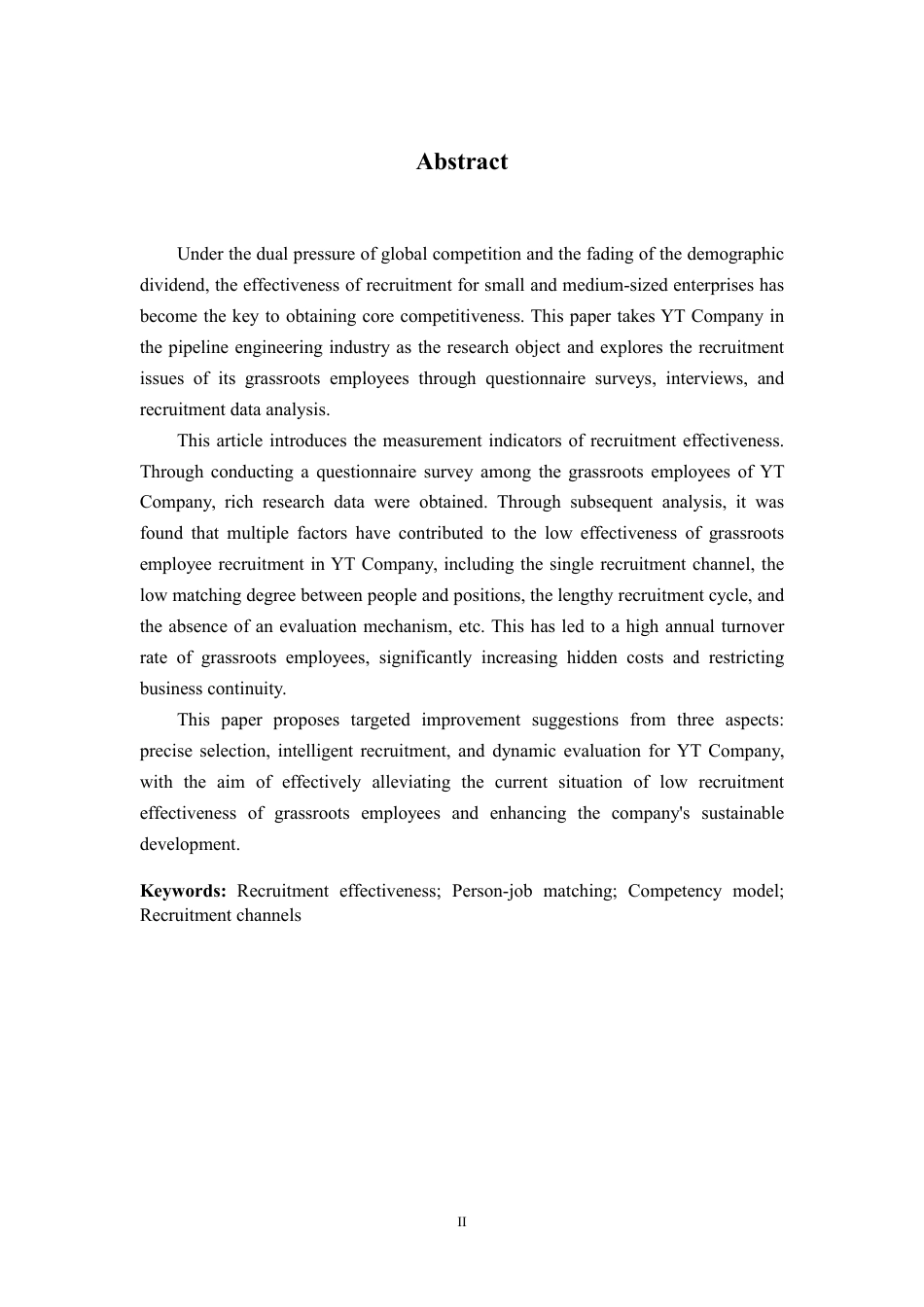 Abstract

Under the dual pressure of global competition and the fading of the demographic dividend, the effectiveness of recruitment for small and medium-sized enterprises has become the key to obtaining core competitiveness. This paper takes YT Company in the pipeline engineering industry as the research object and explores the recruitment issues of its grassroots employees through questionnaire surveys, interviews, and recruitment data analysis.

This article introduces the measurement indicators of recruitment effectiveness. Through conducting a questionnaire survey among the grassroots employees of YT Company, rich research data were obtained. Through subsequent analysis, it was found that multiple factors have contributed to the low effectiveness of grassroots employee recruitment in YT Company, including the single recruitment channel, the low matching degree between people and positions, the lengthy recruitment cycle, and the absence of an evaluation mechanism, etc. This has led to a high annual turnover rate of grassroots employees, significantly increasing hidden costs and restricting business continuity.

This paper proposes targeted improvement suggestions from three aspects: precise selection, intelligent recruitment, and dynamic evaluation for YT Company, with the aim of effectively alleviating the current situation of low recruitment effectiveness of grassroots employees and enhancing the company's sustainable development.

Keywords: Recruitment effectiveness; Person-job matching; Competency model; Recruitment channels

II